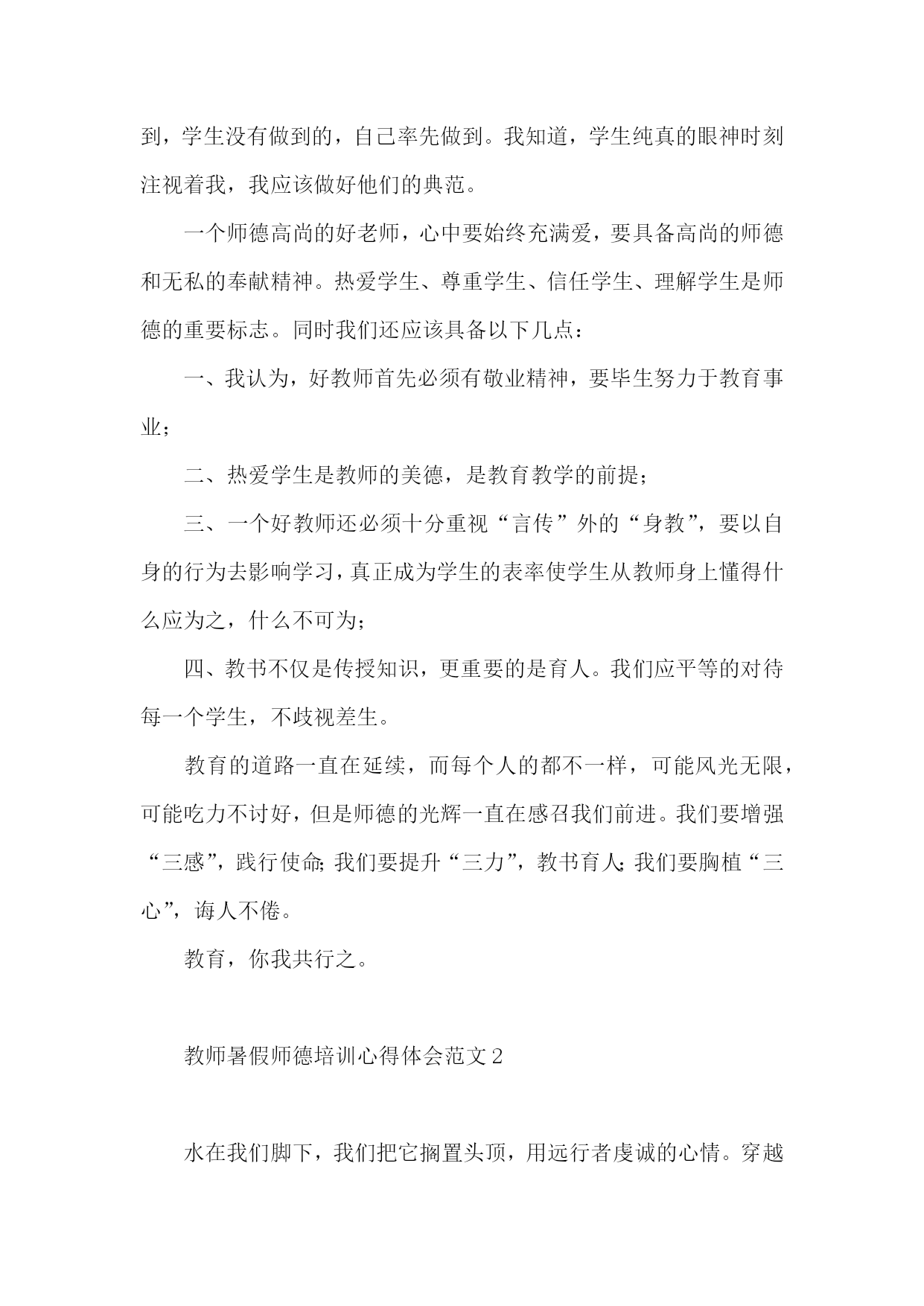 到，学生没有做到的，自己率先做到。我知道，学生纯真的眼神时刻注视着我，我应该做好他们的典范。

一个师德高尚的好老师，心中要始终充满爱，要具备高尚的师德和无私的奉献精神。热爱学生、尊重学生、信任学生、理解学生是师德的重要标志。同时我们还应该具备以下几点：

一、我认为，好教师首先必须有敬业精神，要毕生努力于教育事业；

二、热爱学生是教师的美德，是教育教学的前提；

三、一个好教师还必须十分重视“言传”外的“身教”，要以自身的行为去影响学习，真正成为学生的表率使学生从教师身上懂得什么应为之，什么不可为；

四、教书不仅是传授知识，更重要的是育人。我们应平等的对待每一个学生，不歧视差生。

教育的道路一直在延续，而每个人的都不一样，可能风光无限，可能吃力不讨好，但是师德的光辉一直在感召我们前进。我们要增强“三感”，践行使命；我们要提升“三力”，教书育人；我们要胸植“三心”，诲人不倦。

教育，你我共行之。

教师暑假师德培训心得体会范文2

水在我们脚下，我们把它搁置头顶，用远行者虔诚的心情。穿越